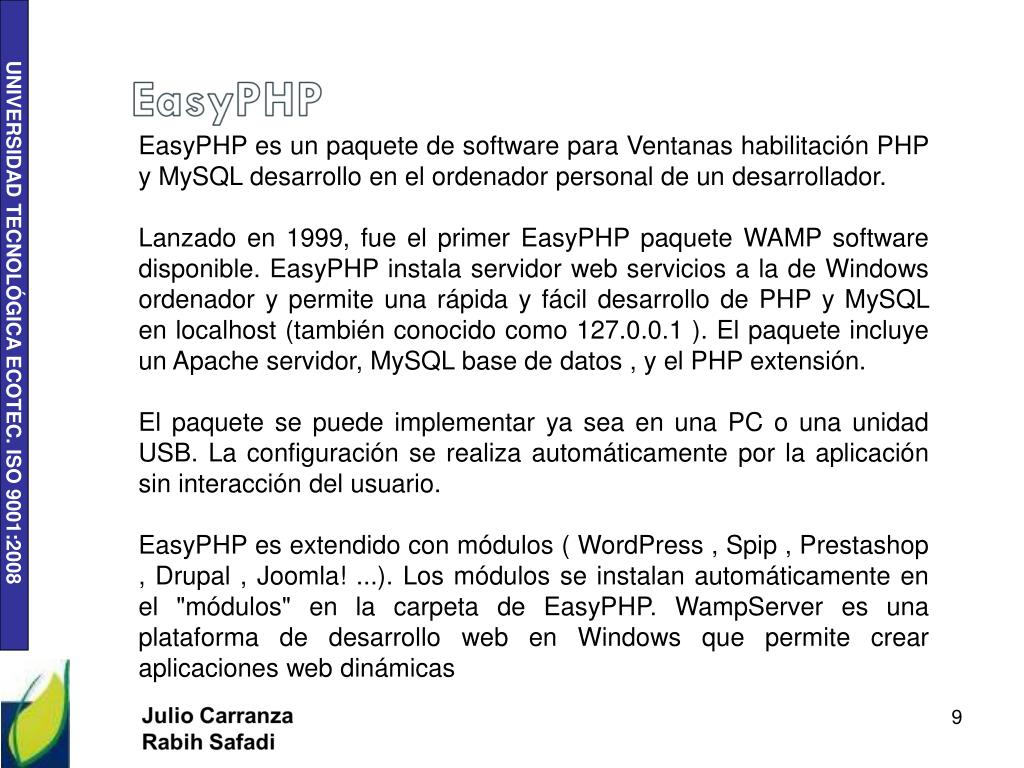 UNIVERSIDAD TECNOLÓGICA ECOTEC. ISO 9001:2008

EasyPHP

EasyPHP es un paquete de software para Ventanas habilitación PHP y MySQL desarrollo en el ordenador personal de un desarrollador.

Lanzado en 1999, fue el primer EasyPHP paquete WAMP software disponible. EasyPHP instala servidor web servicios a la de Windows ordenador y permite una rápida y fácil desarrollo de PHP y MySQL en localhost (también conocido como 127.0.0.1 ). El paquete incluye un Apache servidor, MySQL base de datos , y el PHP extensión.

El paquete se puede implementar ya sea en una PC o una unidad USB. La configuración se realiza automáticamente por la aplicación sin interacción del usuario.

EasyPHP es extendido con módulos ( WordPress , Spip , Prestashop , Drupal , Joomla! ...). Los módulos se instalan automáticamente en el "módulos" en la carpeta de EasyPHP. WampServer es una plataforma de desarrollo web en Windows que permite crear aplicaciones web dinámicas

Julio Carranza
Rabih Safadi

9